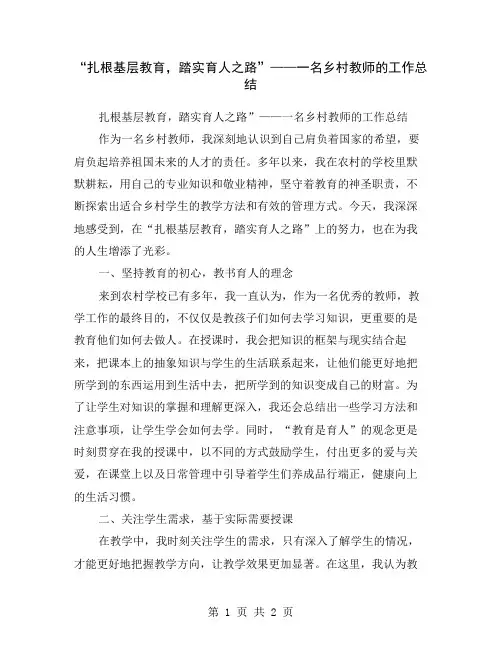 “扎根基层教育，踏实育人之路”——一名乡村教师的工作总结

扎根基层教育，踏实育人之路”——一名乡村教师的工作总结

作为一名乡村教师，我深刻地认识到自己肩负着国家的希望，要肩负起培养祖国未来的人才的责任。多年以来，我在农村的学校里默默耕耘，用自己的专业知识和敬业精神，坚守着教育的神圣职责，不断探索出适合乡村学生的教学方法和有效的管理方式。今天，我深深地感受到，在“扎根基层教育，踏实育人之路”上的努力，也在为我的人生增添了光彩。

一、坚持教育的初心，教书育人的理念

来到农村学校已有多年，我一直认为，作为一名优秀的教师，教学工作的最终目的，不仅仅是教孩子们如何去学习知识，更重要的是教育他们如何去做人。在授课时，我会把知识的框架与现实结合起来，把课本上的抽象知识与学生的生活联系起来，让他们能更好地把所学到的东西运用到生活中去，把所学到的知识变成自己的财富。为了让学生对知识的掌握和理解更深入，我还会总结出一些学习方法和注意事项，让学生学会如何去学。同时，“教育是育人”的观念更是时刻贯穿在我的授课中，以不同的方式鼓励学生，付出更多的爱与关爱，在课堂上以及日常管理中引导着学生们养成品行端正，健康向上的生活习惯。

二、关注学生需求，基于实际需要授课

在教学中，我时刻关注学生的需求，只有深入了解学生的情况，才能更好地把握教学方向，让教学效果更加显著。在这里，我认为教

第 1 页 共 2 页